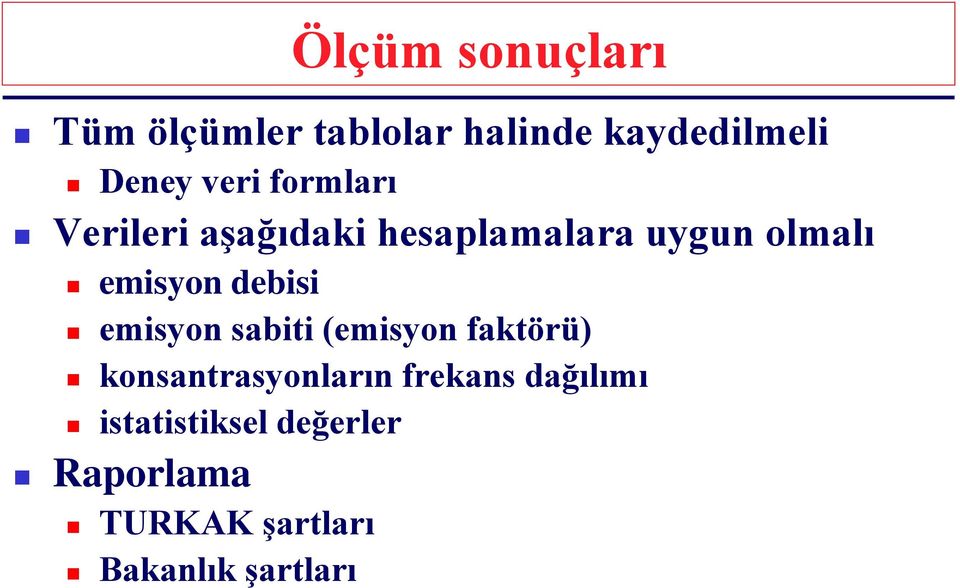 Ölçüm sonuçları

Tüm ölçümler tablolar halinde kaydedilmeli
Deney veri formları
Verileri aşağıdaki hesaplamalara uygun olmalı
emisyon debisi
emisyon sabiti (emisyon faktörü)
konsantrasyonların frekans dağılımı
istatistiksel değerler
Raporlama
TURKAK şartları
Bakanlık şartları